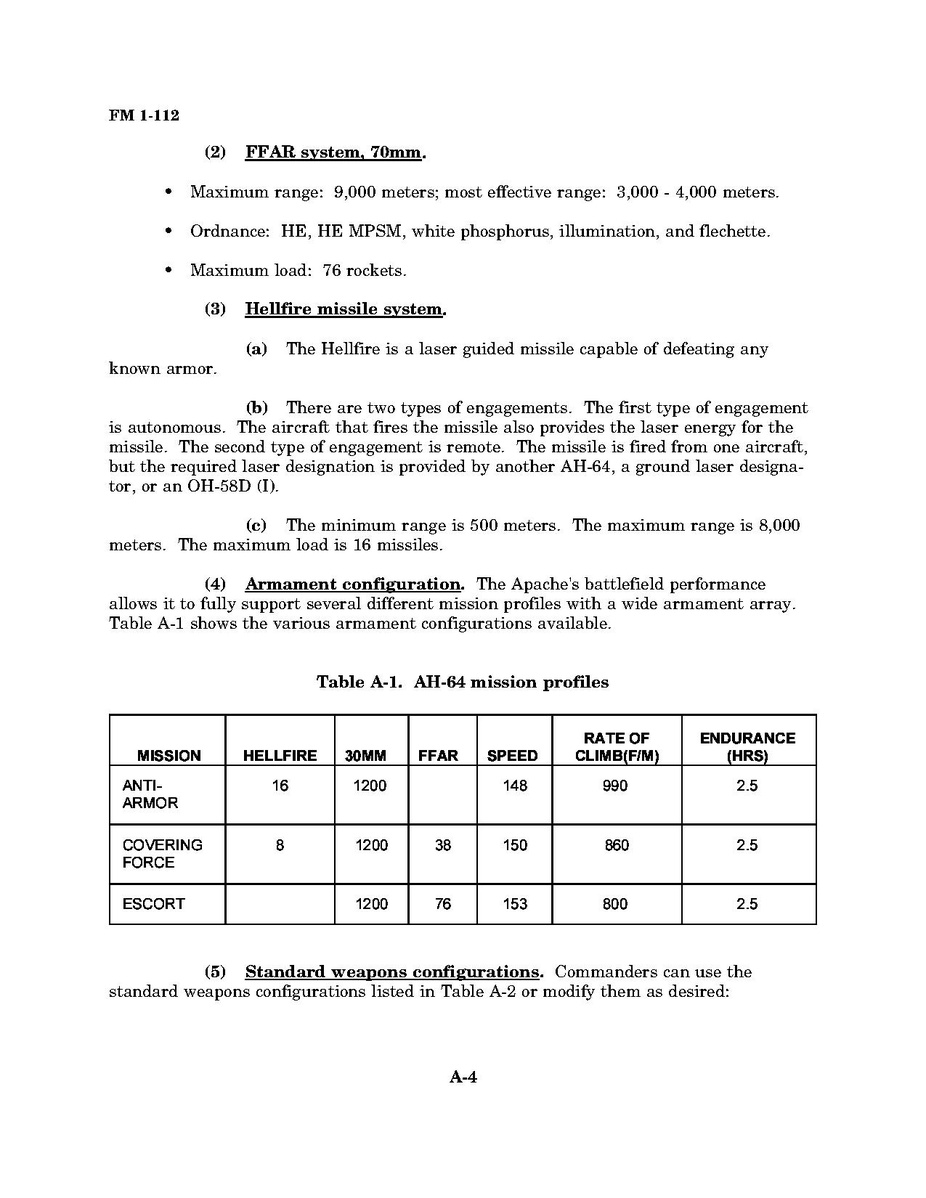 FM 1-112

(2) FFAR system, 70mm.

• Maximum range: 9,000 meters; most effective range: 3,000 - 4,000 meters.

• Ordnance: HE, HE MPSM, white phosphorus, illumination, and flechette.

• Maximum load: 76 rockets.

(3) Hellfire missile system.

(a) The Hellfire is a laser guided missile capable of defeating any known armor.

(b) There are two types of engagements. The first type of engagement is autonomous. The aircraft that fires the missile also provides the laser energy for the missile. The second type of engagement is remote. The missile is fired from one aircraft, but the required laser designation is provided by another AH-64, a ground laser designator, or an OH-58D (I).

(c) The minimum range is 500 meters. The maximum range is 8,000 meters. The maximum load is 16 missiles.

(4) Armament configuration. The Apache's battlefield performance allows it to fully support several different mission profiles with a wide armament array. Table A-1 shows the various armament configurations available.

Table A-1. AH-64 mission profiles

| MISSION | HELLFIRE | 30MM | FFAR | SPEED | RATE OF CLIMB(F/M) | ENDURANCE (HRS) |
|---|---|---|---|---|---|---|
| ANTI-ARMOR | 16 | 1200 | | 148 | 990 | 2.5 |
| COVERING FORCE | 8 | 1200 | 38 | 150 | 860 | 2.5 |
| ESCORT | | 1200 | 76 | 153 | 800 | 2.5 |

(5) Standard weapons configurations. Commanders can use the standard weapons configurations listed in Table A-2 or modify them as desired:

A-4